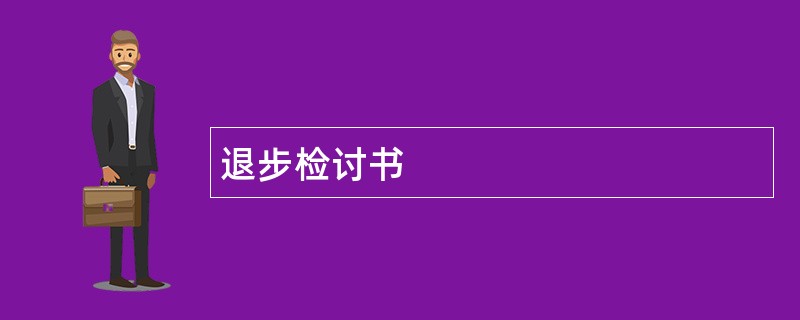 退步检讨书